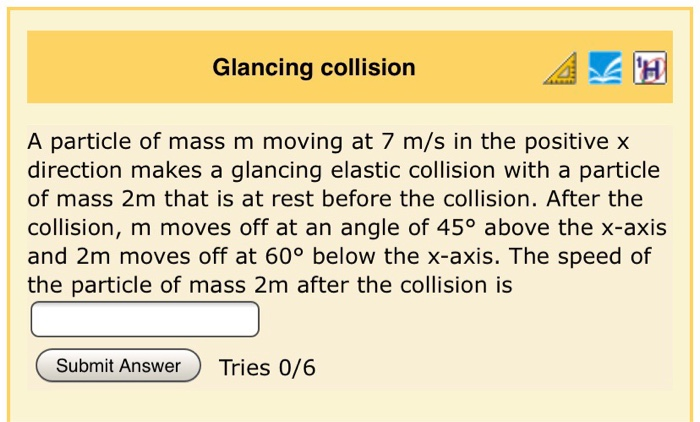 Glancing collision

A particle of mass m moving at 7 m/s in the positive x direction makes a glancing elastic collision with a particle of mass 2m that is at rest before the collision. After the collision, m moves off at an angle of 45° above the x-axis and 2m moves off at 60° below the x-axis. The speed of the particle of mass 2m after the collision is

Submit Answer Tries 0/6